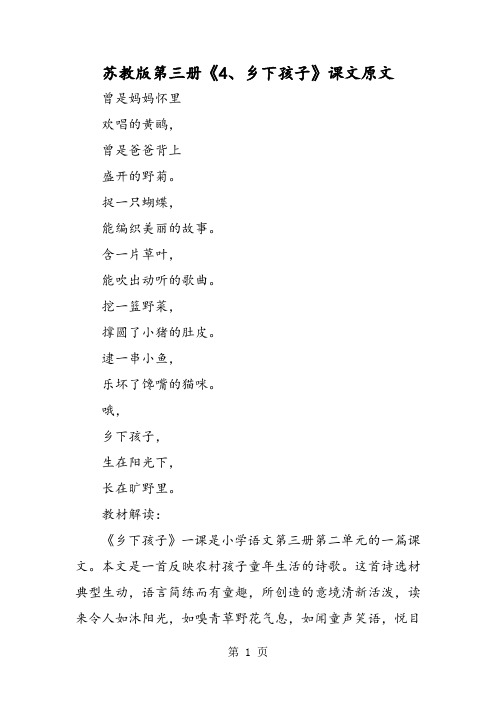 苏教版第三册《4、乡下孩子》课文原文

曾是妈妈怀里

欢唱的黄鹂，

曾是爸爸背上

盛开的野菊。

捉一只蝴蝶，

能编织美丽的故事。

含一片草叶，

能吹出动听的歌曲。

挖一篮野菜，

撑圆了小猪的肚皮。

逮一串小鱼，

乐坏了馋嘴的猫咪。

哦，

乡下孩子，

生在阳光下，

长在旷野里。

教材解读：

《乡下孩子》一课是小学语文第三册第二单元的一篇课文。本文是一首反映农村孩子童年生活的诗歌。这首诗选材典型生动，语言简练而有童趣，所创造的意境清新活泼，读来令人如沐阳光，如嗅青草野花气息，如闻童声笑语，悦目

第 1 页